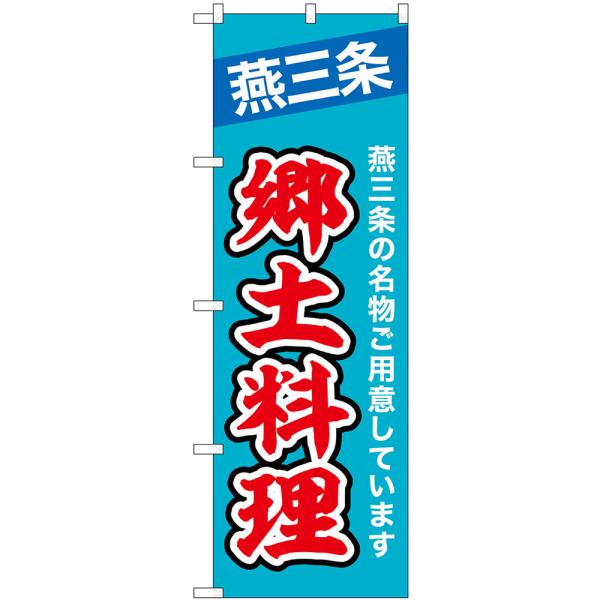 燕三条

燕三条の名物ご用意しています

郷土料理